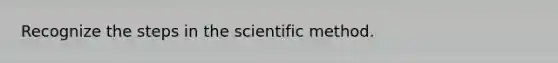 Recognize the steps in the scientific method.